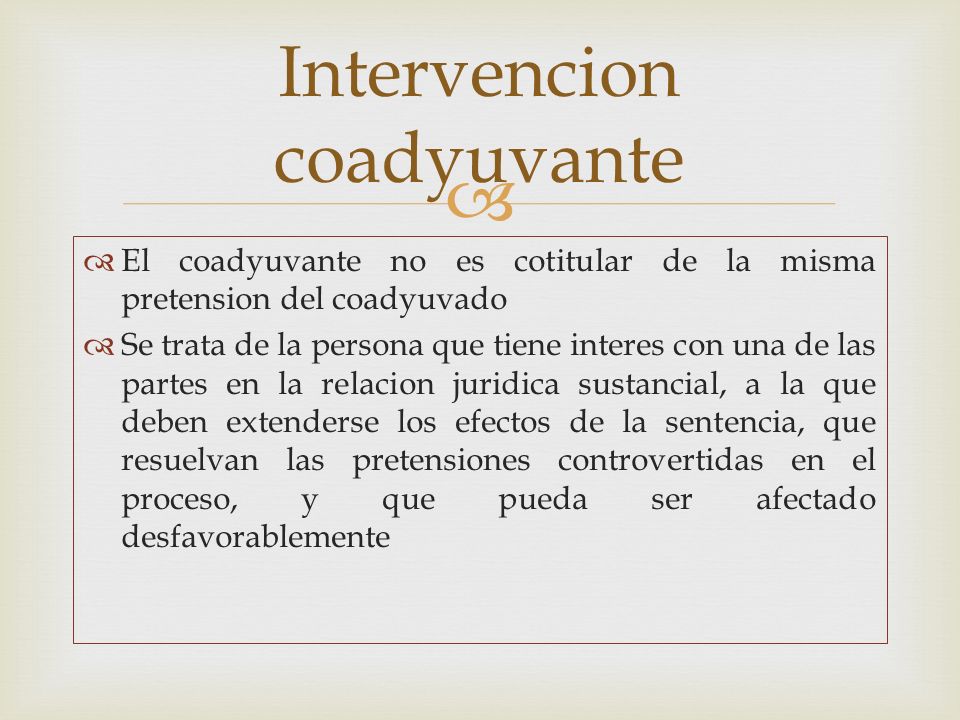 Intervencion coadyuvante

El coadyuvante no es cotitular de la misma pretension del coadyuvado

Se trata de la persona que tiene interes con una de las partes en la relacion juridica sustancial, a la que deben extenderse los efectos de la sentencia, que resuelvan las pretensiones controvertidas en el proceso, y que pueda ser afectado desfavorablemente